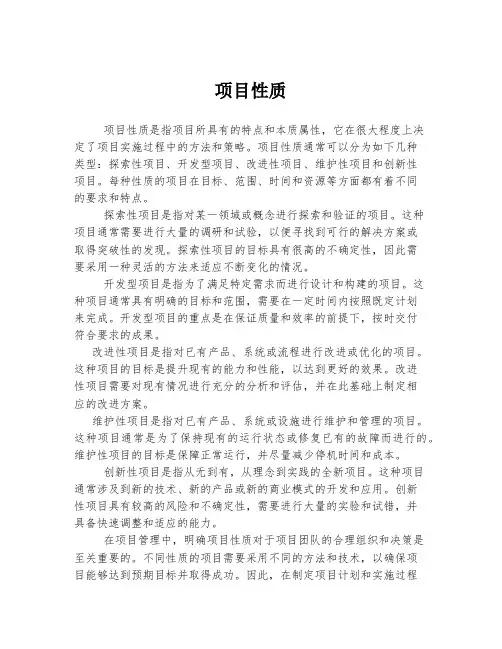 项目性质

项目性质是指项目所具有的特点和本质属性，它在很大程度上决定了项目实施过程中的方法和策略。项目性质通常可以分为如下几种类型：探索性项目、开发型项目、改进性项目、维护性项目和创新性项目。每种性质的项目在目标、范围、时间和资源等方面都有着不同的要求和特点。

探索性项目是指对某一领域或概念进行探索和验证的项目。这种项目通常需要进行大量的调研和试验，以便寻找到可行的解决方案或取得突破性的发现。探索性项目的目标具有很高的不确定性，因此需要采用一种灵活的方法来适应不断变化的情况。

开发型项目是指为了满足特定需求而进行设计和构建的项目。这种项目通常具有明确的目标和范围，需要在一定时间内按照既定计划来完成。开发型项目的重点是在保证质量和效率的前提下，按时交付符合要求的成果。

改进性项目是指对已有产品、系统或流程进行改进或优化的项目。这种项目的目标是提升现有的能力和性能，以达到更好的效果。改进性项目需要对现有情况进行充分的分析和评估，并在此基础上制定相应的改进方案。

维护性项目是指对已有产品、系统或设施进行维护和管理的项目。这种项目通常是为了保持现有的运行状态或修复已有的故障而进行的。维护性项目的目标是保障正常运行，并尽量减少停机时间和成本。

创新性项目是指从无到有，从理念到实践的全新项目。这种项目通常涉及到新的技术、新的产品或新的商业模式的开发和应用。创新性项目具有较高的风险和不确定性，需要进行大量的实验和试错，并具备快速调整和适应的能力。

在项目管理中，明确项目性质对于项目团队的合理组织和决策是至关重要的。不同性质的项目需要采用不同的方法和技术，以确保项目能够达到预期目标并取得成功。因此，在制定项目计划和实施过程